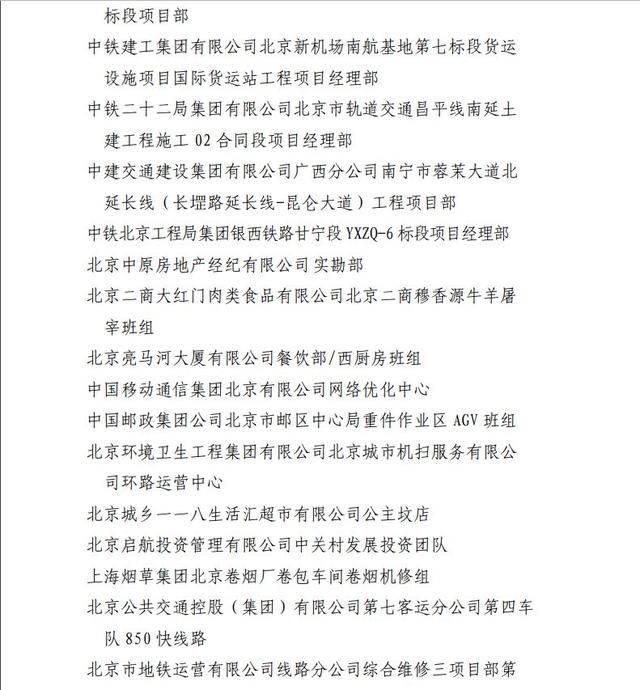 标段项目部

中铁建工集团有限公司北京新机场南航基地第七标段货运设施项目国际货运站工程项目经理部

中铁二十二局集团有限公司北京市轨道交通昌平线南延土建工程施工 02 合同段项目经理部

中建交通建设集团有限公司广西分公司南宁市蓉茉大道北延长线（长堽路延长线-昆仑大道）工程项目部

中铁北京工程局集团银西铁路甘宁段 YXZQ-6 标段项目经理部

北京中原房地产经纪有限公司实勘部

北京二商大红门肉类食品有限公司北京二商穆香源牛羊屠宰班组

北京亮马河大厦有限公司餐饮部/西厨房班组

中国移动通信集团北京有限公司网络优化中心

中国邮政集团公司北京市邮区中心局重件作业区 AGV 班组

北京环境卫生工程集团有限公司北京城市机扫服务有限公司环路运营中心

北京城乡一一八生活汇超市有限公司公主坟店

北京启航投资管理有限公司中关村发展投资团队

上海烟草集团北京卷烟厂卷包车间卷烟机修组

北京公共交通控股（集团）有限公司第七客运分公司第四车队 850 快线路

北京市地铁运营有限公司线路分公司综合维修三项目部第